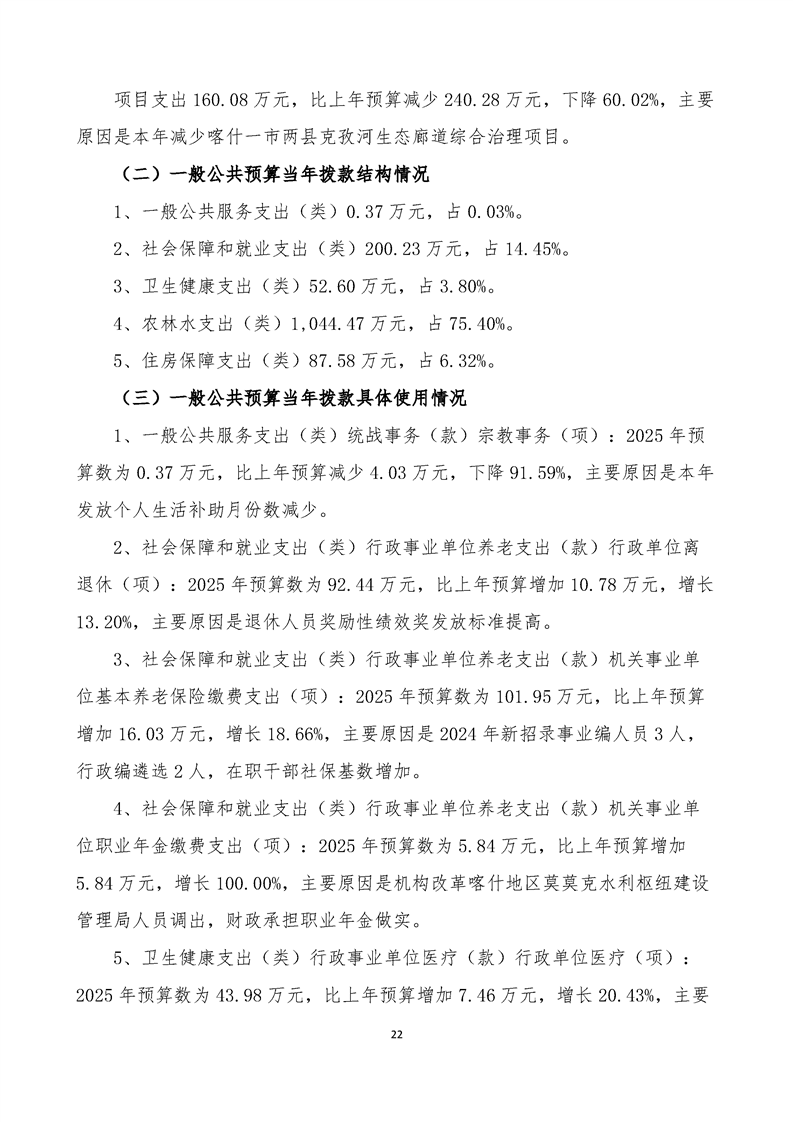 项目支出 160.08 万元，比上年预算减少 240.28 万元，下降 60.02%，主要原因是本年减少喀什一市两县克孜河生态廊道综合治理项目。

（二）一般公共预算当年拨款结构情况

1、一般公共服务支出（类）0.37 万元，占 0.03%。

2、社会保障和就业支出（类）200.23 万元，占 14.45%。

3、卫生健康支出（类）52.60 万元，占 3.80%。

4、农林水支出（类）1,044.47 万元，占 75.40%。

5、住房保障支出（类）87.58 万元，占 6.32%。

（三）一般公共预算当年拨款具体使用情况

1、一般公共服务支出（类）统战事务（款）宗教事务（项）：2025 年预算数为 0.37 万元，比上年预算减少 4.03 万元，下降 91.59%，主要原因是本年发放个人生活补助月份数减少。

2、社会保障和就业支出（类）行政事业单位养老支出（款）行政单位离退休（项）：2025 年预算数为 92.44 万元，比上年预算增加 10.78 万元，增长 13.20%，主要原因是退休人员奖励性绩效奖发放标准提高。

3、社会保障和就业支出（类）行政事业单位养老支出（款）机关事业单位基本养老保险缴费支出（项）：2025 年预算数为 101.95 万元，比上年预算增加 16.03 万元，增长 18.66%，主要原因是 2024 年新招录事业编人员 3 人，行政编遴选 2 人，在职干部社保基数增加。

4、社会保障和就业支出（类）行政事业单位养老支出（款）机关事业单位职业年金缴费支出（项）：2025 年预算数为 5.84 万元，比上年预算增加 5.84 万元，增长 100.00%，主要原因是机构改革喀什地区莫莫克水利枢纽建设管理局人员调出，财政承担职业年金做实。

5、卫生健康支出（类）行政事业单位医疗（款）行政单位医疗（项）：2025 年预算数为 43.98 万元，比上年预算增加 7.46 万元，增长 20.43%，主要

22